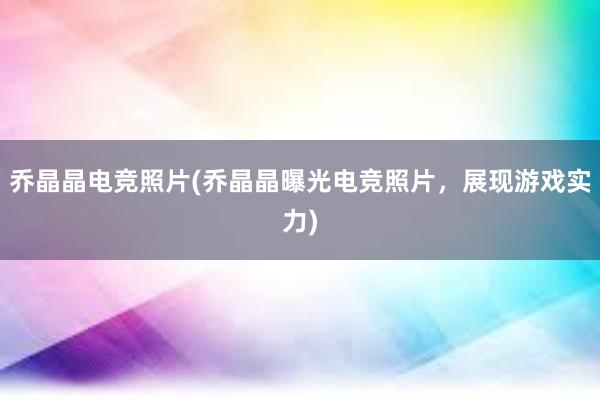 乔晶晶电竞照片(乔晶晶曝光电竞照片，展现游戏实力)